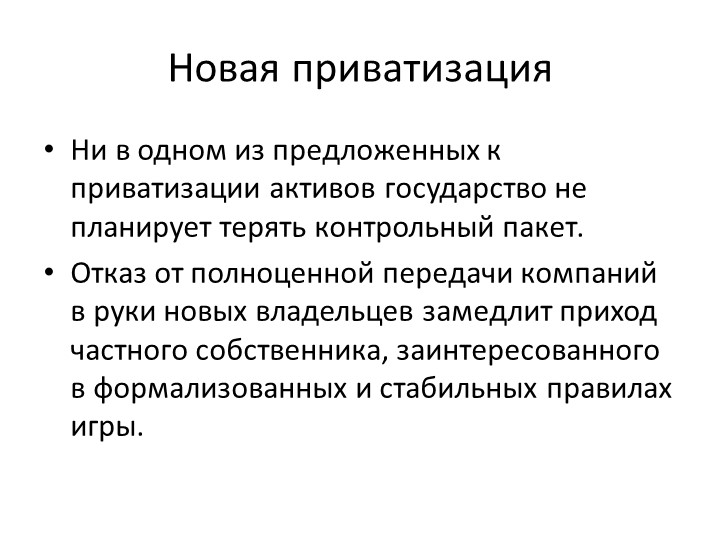 Новая приватизация

• Ни в одном из предложенных к приватизации активов государство не планирует терять контрольный пакет.

• Отказ от полноценной передачи компаний в руки новых владельцев замедлит приход частного собственника, заинтересованного в формализованных и стабильных правилах игры.